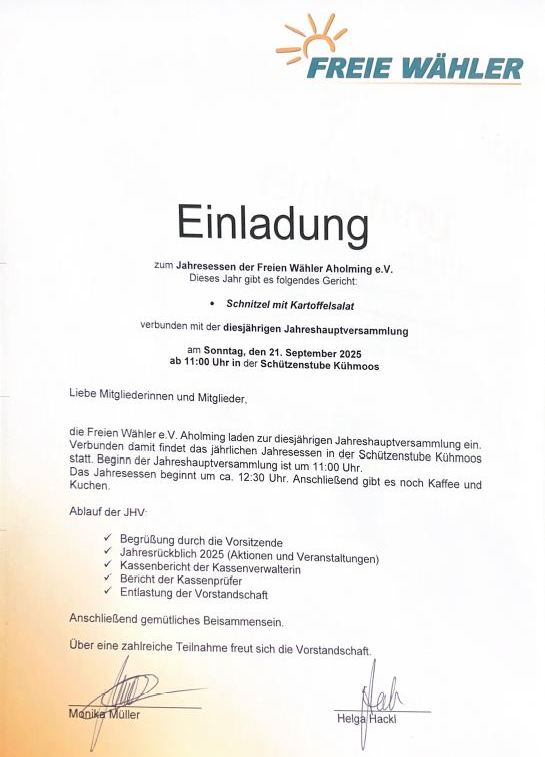 FREIE WÄHLER

Einladung

zum Jahresessen der Freien Wähler Aholming e.V.
Dieses Jahr gibt es folgendes Gericht:

• Schnitzel mit Kartoffelsalat

verbunden mit der diesjährigen Jahreshauptversammlung

am Sonntag, den 21. September 2025
ab 11:00 Uhr in der Schützenstube Kühmoos

Liebe Mitgliederinnen und Mitglieder,

die Freien Wähler e.V. Aholming laden zur diesjährigen Jahreshauptversammlung ein. Verbunden damit findet das jährlichen Jahresessen in der Schützenstube Kühmoos statt. Beginn der Jahreshauptversammlung ist um 11:00 Uhr.
Das Jahresessen beginnt um ca. 12:30 Uhr. Anschließend gibt es noch Kaffee und Kuchen.

Ablauf der JHV:

✓ Begrüßung durch die Vorsitzende
✓ Jahresrückblich 2025 (Aktionen und Veranstaltungen)
✓ Kassenbericht der Kassenverwalterin
✓ Bericht der Kassenprüfer
✓ Entlastung der Vorstandschaft

Anschließend gemütliches Beisammensein.

Über eine zahlreiche Teilnahme freut sich die Vorstandschaft.

Monika Müller

Helga Hackl